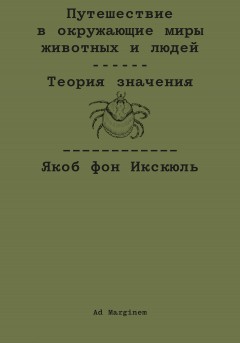 Путешествие в окружающие миры животных и людей

------

Теория значения

------------

Якоб фон Икскюль

Ad Marginem